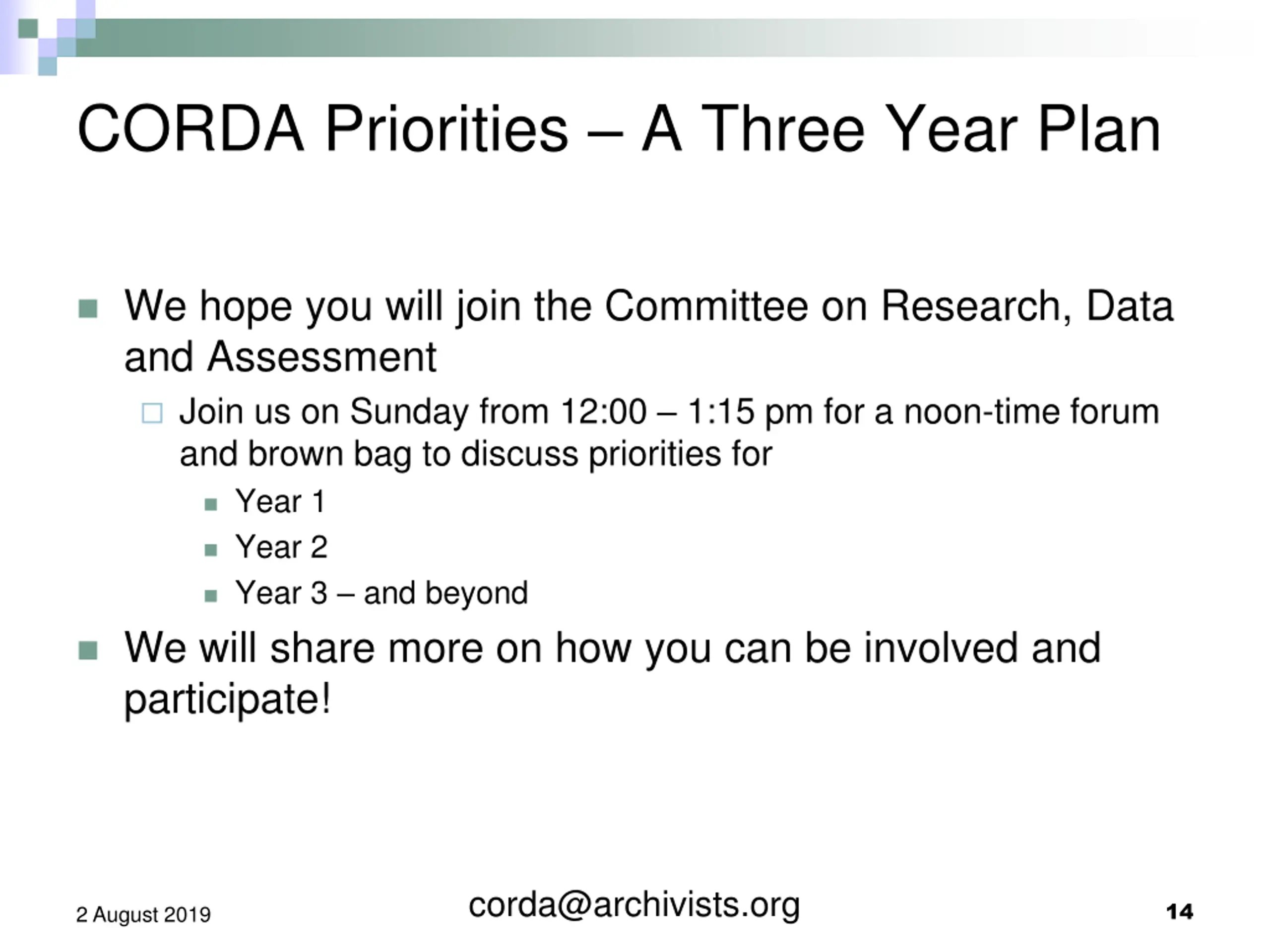 CORDA Priorities – A Three Year Plan

We hope you will join the Committee on Research, Data and Assessment

Join us on Sunday from 12:00 – 1:15 pm for a noon-time forum and brown bag to discuss priorities for

Year 1

Year 2

Year 3 – and beyond

We will share more on how you can be involved and participate!

2 August 2019

corda@archivists.org

14